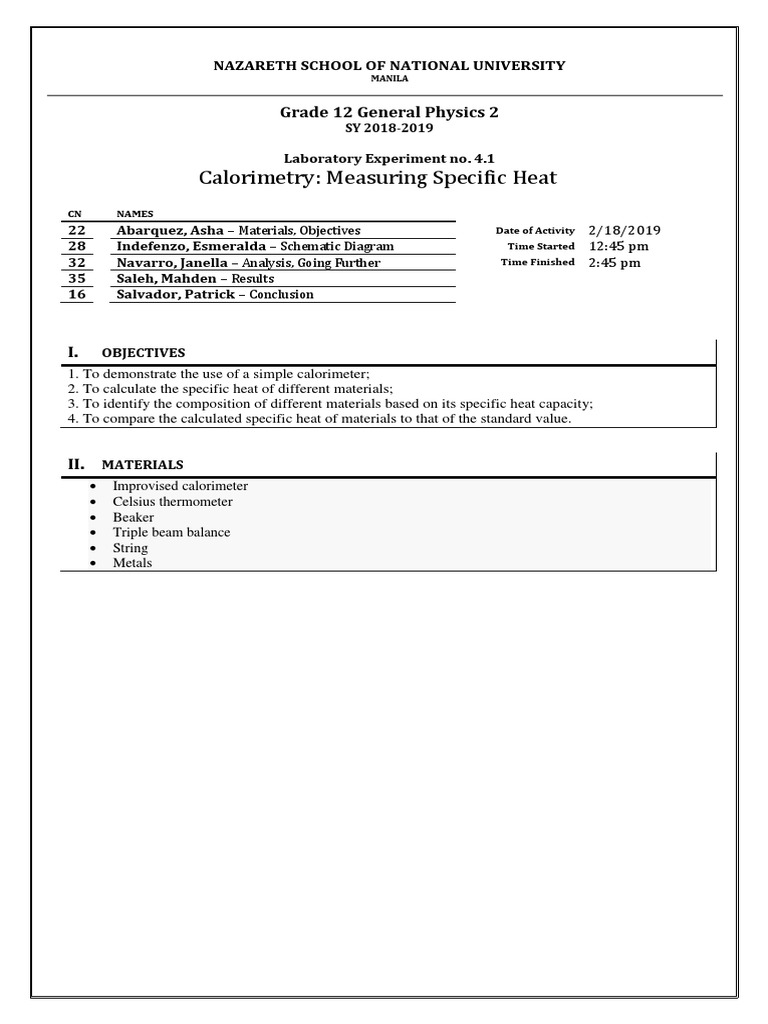 NAZARETH SCHOOL OF NATIONAL UNIVERSITY
MANILA

Grade 12 General Physics 2
SY 2018-2019

Laboratory Experiment no. 4.1
Calorimetry: Measuring Specific Heat

| CN | NAMES |
|---|---|
| 22 | Abarquez, Asha – Materials, Objectives |
| 28 | Indefenzo, Esmeralda – Schematic Diagram |
| 32 | Navarro, Janella – Analysis, Going Further |
| 35 | Saleh, Mahden – Results |
| 16 | Salvador, Patrick – Conclusion |

Date of Activity 2/18/2019
Time Started 12:45 pm
Time Finished 2:45 pm

I. OBJECTIVES

1. To demonstrate the use of a simple calorimeter;
2. To calculate the specific heat of different materials;
3. To identify the composition of different materials based on its specific heat capacity;
4. To compare the calculated specific heat of materials to that of the standard value.

II. MATERIALS

• Improvised calorimeter
• Celsius thermometer
• Beaker
• Triple beam balance
• String
• Metals